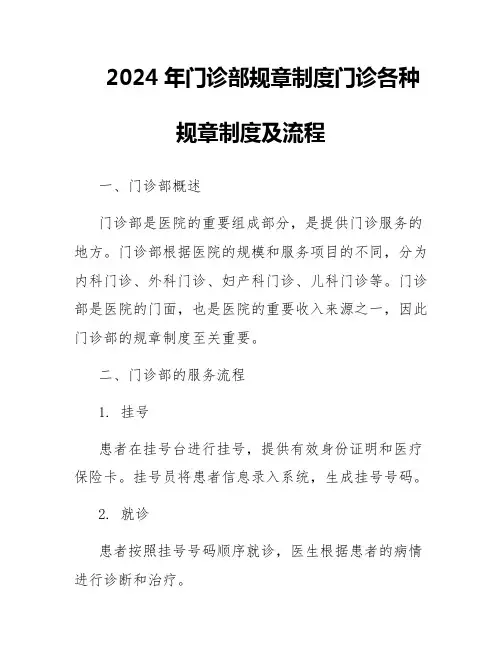 2024 年门诊部规章制度门诊各种规章制度及流程

一、门诊部概述

门诊部是医院的重要组成部分，是提供门诊服务的地方。门诊部根据医院的规模和服务项目的不同，分为内科门诊、外科门诊、妇产科门诊、儿科门诊等。门诊部是医院的门面，也是医院的重要收入来源之一，因此门诊部的规章制度至关重要。

二、门诊部的服务流程

1. 挂号

患者在挂号台进行挂号，提供有效身份证明和医疗保险卡。挂号员将患者信息录入系统，生成挂号号码。

2. 就诊

患者按照挂号号码顺序就诊，医生根据患者的病情进行诊断和治疗。